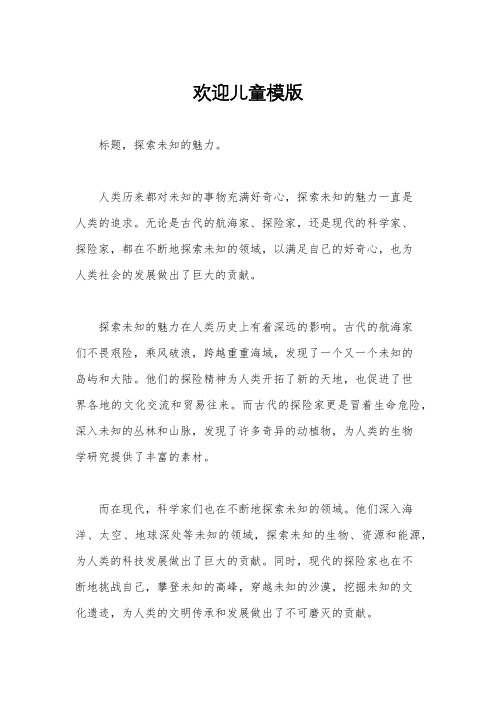 欢迎儿童模版

标题，探索未知的魅力。

人类历来都对未知的事物充满好奇心，探索未知的魅力一直是人类的追求。无论是古代的航海家、探险家，还是现代的科学家、探险家，都在不断地探索未知的领域，以满足自己的好奇心，也为人类社会的发展做出了巨大的贡献。

探索未知的魅力在人类历史上有着深远的影响。古代的航海家们不畏艰险，乘风破浪，跨越重重海域，发现了一个又一个未知的岛屿和大陆。他们的探险精神为人类开拓了新的天地，也促进了世界各地的文化交流和贸易往来。而古代的探险家更是冒着生命危险，深入未知的丛林和山脉，发现了许多奇异的动植物，为人类的生物学研究提供了丰富的素材。

而在现代，科学家们也在不断地探索未知的领域。他们深入海洋、太空、地球深处等未知的领域，探索未知的生物、资源和能源，为人类的科技发展做出了巨大的贡献。同时，现代的探险家也在不断地挑战自己，攀登未知的高峰，穿越未知的沙漠，挖掘未知的文化遗迹，为人类的文明传承和发展做出了不可磨灭的贡献。